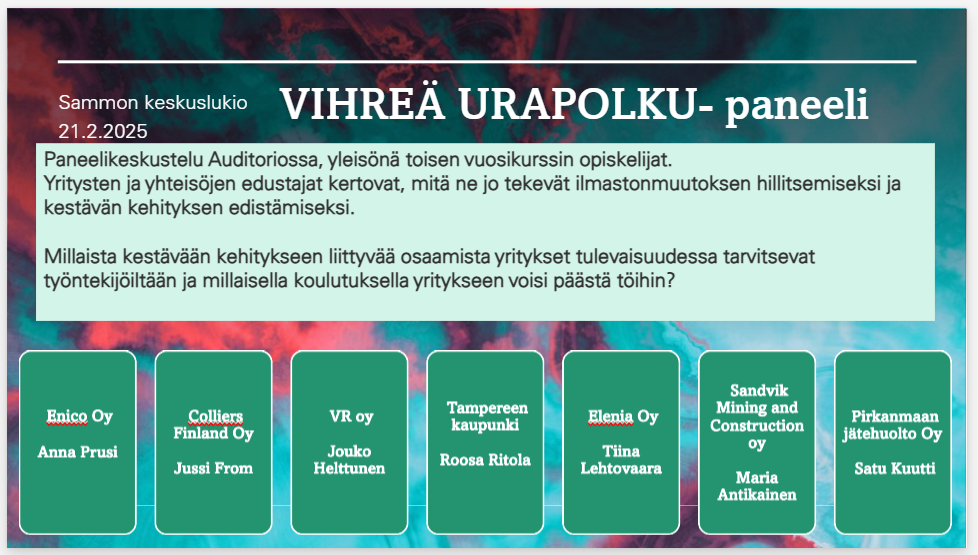 Sammon keskuslukio
21.2.2025

VIHREÄ URAPOLKU- paneeli

Paneelikeskustelu Auditoriossa, yleisönä toisen vuosikurssin opiskelijat.
Yritysten ja yhteisöjen edustajat kertovat, mitä ne jo tekevät ilmastonmuutoksen hillitsemiseksi ja kestävän kehityksen edistämiseksi.

Millaista kestävään kehitykseen liittyvää osaamista yritykset tulevaisuudessa tarvitsevat työntekijöiltään ja millaisella koulutuksella yritykseen voisi päästä töihin?

Enico Oy

Anna Prusi

Colliers Finland Oy

Jussi From

VR oy

Jouko Helttunen

Tampereen kaupunki

Roosa Ritola

Elenia Oy

Tiina Lehtovaara

Sandvik Mining and Construction oy

Maria Antikainen

Pirkanmaan jätehuolto Oy

Satu Kuutti